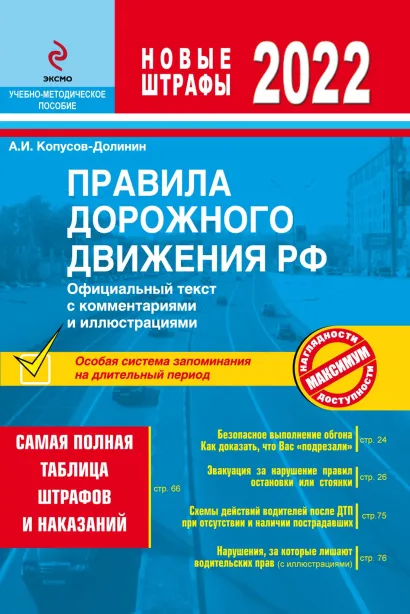 ЭКСМО

УЧЕБНО-МЕТОДИЧЕСКОЕ ПОСОБИЕ

НОВЫЕ ШТРАФЫ 2022

А.И. Копусов-Долинин

ПРАВИЛА ДОРОЖНОГО ДВИЖЕНИЯ РФ

Официальный текст с комментариями и иллюстрациями

Особая система запоминания на длительный период

НАГЛЯДНОСТИ МАКСИМУМ ДОСТУПНОСТИ

САМАЯ ПОЛНАЯ ТАБЛИЦА ШТРАФОВ И НАКАЗАНИЙ

стр. 66

Безопасное выполнение обгона Как доказать, что Вас «подрезали» стр. 24

Эвакуация за нарушение правил остановки или стоянки стр. 26

Схемы действий водителей после ДТП при отсутствии и наличии пострадавших стр.75

Нарушения, за которые лишают водительских прав (с иллюстрациями) стр. 76